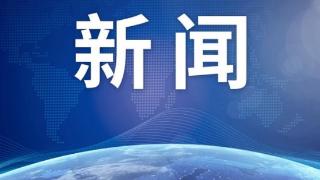 新闻